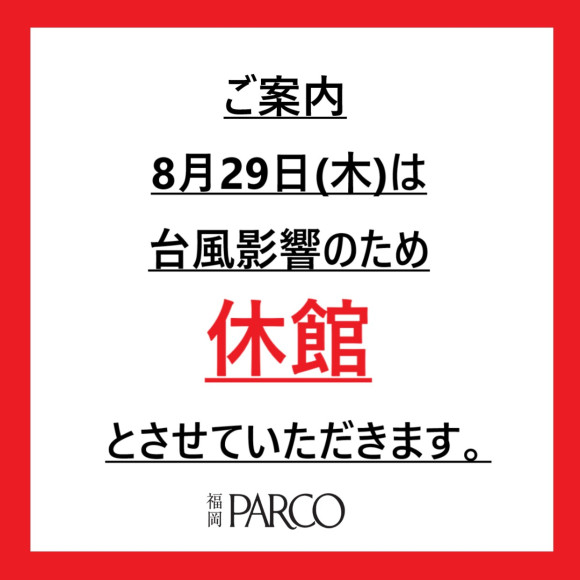 ご案内

8月29日(木)は

台風影響のため

休館

とさせていただきます。

福岡 PARCO